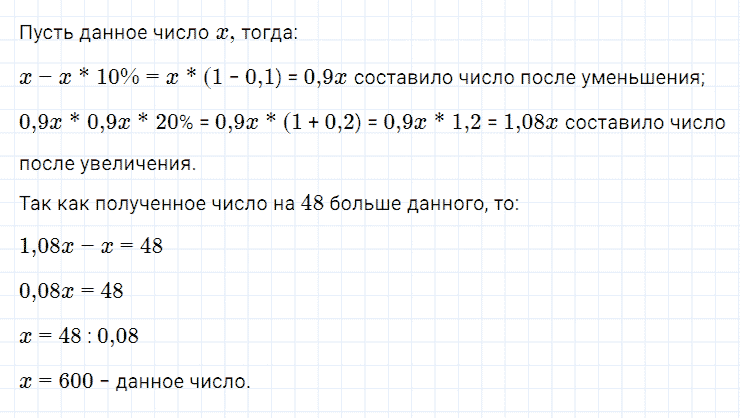 Пусть данное число $x$, тогда:

$x - x * 10\% = x * (1 - 0,1) = 0,9x$ составило число после уменьшения;

$0,9x * 0,9x * 20\% = 0,9x * (1 + 0,2) = 0,9x * 1,2 = 1,08x$ составило число после увеличения.

Так как полученное число на 48 больше данного, то:

$1,08x - x = 48$

$0,08x = 48$

$x = 48 : 0,08$

$x = 600$ - данное число.